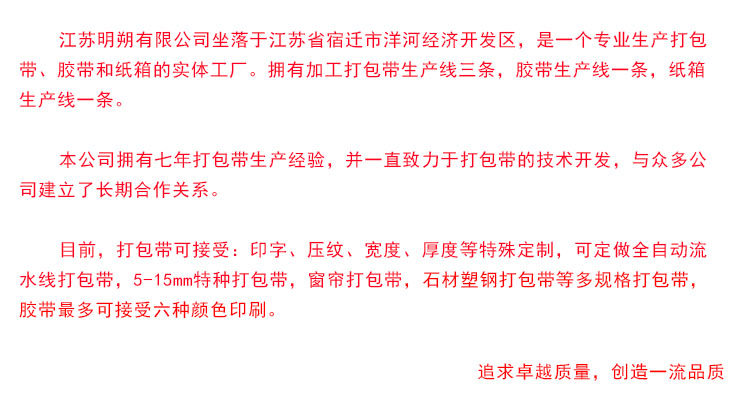 江苏明朔有限公司坐落于江苏省宿迁市洋河经济开发区，是一个专业生产打包带、胶带和纸箱的实体工厂。拥有加工打包带生产线三条，胶带生产线一条，纸箱生产线一条。

本公司拥有七年打包带生产经验，并一直致力于打包带的技术开发，与众多公司建立了长期合作关系。

目前，打包带可接受：印字、压纹、宽度、厚度等特殊定制，可定做全自动流水线打包带，5-15mm特种打包带，窗帘打包带，石材塑钢打包带等多规格打包带，胶带最多可接受六种颜色印刷。

追求卓越质量，创造一流品质